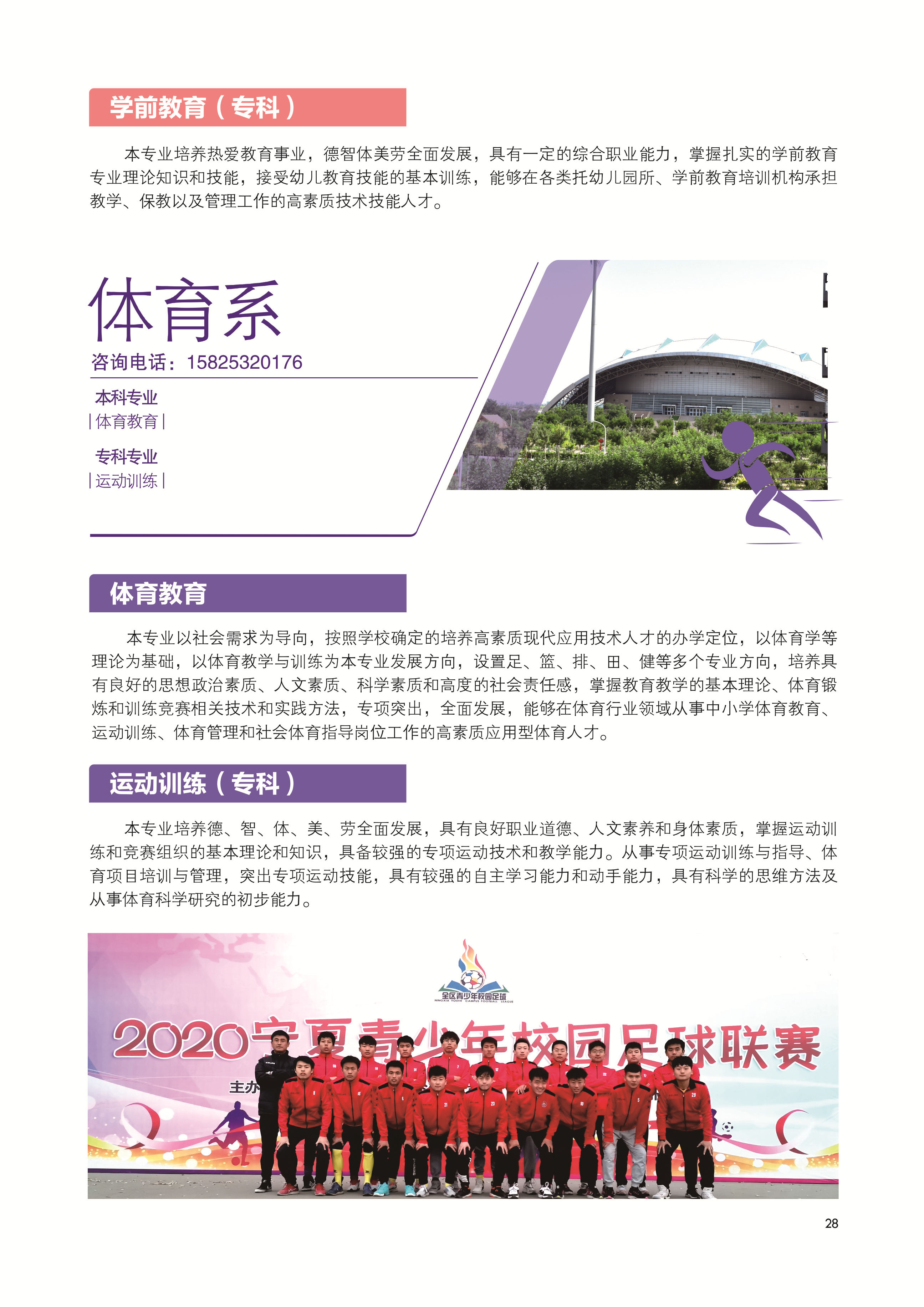 学前教育（专科）

本专业培养热爱教育事业，德智体美劳全面发展，具有一定的综合职业能力，掌握扎实的学前教育专业理论知识和技能，接受幼儿教育技能的基本训练，能够在各类托幼儿园所、学前教育培训机构承担教学、保教以及管理工作的高素质技术技能人才。

体育系

咨询电话：15825320176

本科专业
| 体育教育 |

专科专业
| 运动训练 |

体育教育

本专业以社会需求为导向，按照学校确定的培养高素质现代应用技术人才的办学定位，以体育学等理论为基础，以体育教学与训练为本专业发展方向，设置足、篮、排、田、健等多个专业方向，培养具有良好的思想政治素质、人文素质、科学素质和高度的社会责任感，掌握教育教学的基本理论、体育锻炼和训练竞赛相关技术和实践方法，专项突出，全面发展，能够在体育行业领域从事中小学体育教育、运动训练、体育管理和社会体育指导岗位工作的高素质应用型体育人才。

运动训练（专科）

本专业培养德、智、体、美、劳全面发展，具有良好职业道德、人文素养和身体素质，掌握运动训练和竞赛组织的基本理论和知识，具备较强的专项运动技术和教学能力。从事专项运动训练与指导、体育项目培训与管理，突出专项运动技能，具有较强的自主学习能力和动手能力，具有科学的思维方法及从事体育科学研究的初步能力。

全区青少年校园足球
NINGXIA YOUTH CAMPUS FOOTBALL LEAGUE

2020宁夏青少年校园足球联赛

主办

28